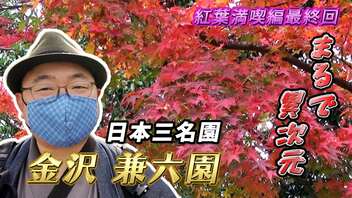 紅葉満喫編最終回

まるで異次元

日本三名園

金沢 兼六園